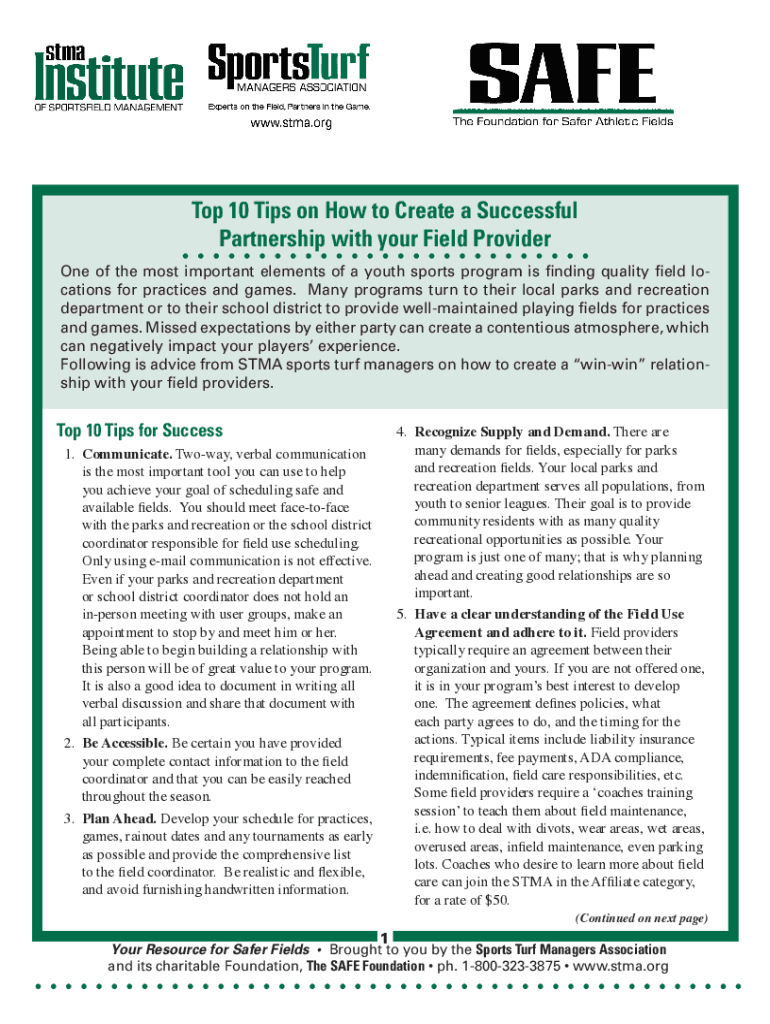 stma Institute OF SPORTSFIELD MANAGEMENT

SportsTurf MANAGERS ASSOCIATION
Experts on the Field, Partners in the Game.
www.stma.org

SAFE
The Foundation for Safer Athletic Fields

Top 10 Tips on How to Create a Successful Partnership with your Field Provider

One of the most important elements of a youth sports program is finding quality field locations for practices and games. Many programs turn to their local parks and recreation department or to their school district to provide well-maintained playing fields for practices and games. Missed expectations by either party can create a contentious atmosphere, which can negatively impact your players' experience.
Following is advice from STMA sports turf managers on how to create a "win-win" relationship with your field providers.

Top 10 Tips for Success

1. Communicate. Two-way, verbal communication is the most important tool you can use to help you achieve your goal of scheduling safe and available fields. You should meet face-to-face with the parks and recreation or the school district coordinator responsible for field use scheduling. Only using e-mail communication is not effective. Even if your parks and recreation department or school district coordinator does not hold an in-person meeting with user groups, make an appointment to stop by and meet him or her. Being able to begin building a relationship with this person will be of great value to your program. It is also a good idea to document in writing all verbal discussion and share that document with all participants.

2. Be Accessible. Be certain you have provided your complete contact information to the field coordinator and that you can be easily reached throughout the season.

3. Plan Ahead. Develop your schedule for practices, games, rainout dates and any tournaments as early as possible and provide the comprehensive list to the field coordinator. Be realistic and flexible, and avoid furnishing handwritten information.

4. Recognize Supply and Demand. There are many demands for fields, especially for parks and recreation fields. Your local parks and recreation department serves all populations, from youth to senior leagues. Their goal is to provide community residents with as many quality recreational opportunities as possible. Your program is just one of many; that is why planning ahead and creating good relationships are so important.

5. Have a clear understanding of the Field Use Agreement and adhere to it. Field providers typically require an agreement between their organization and yours. If you are not offered one, it is in your program's best interest to develop one. The agreement defines policies, what each party agrees to do, and the timing for the actions. Typical items include liability insurance requirements, fee payments, ADA compliance, indemnification, field care responsibilities, etc. Some field providers require a 'coaches training session' to teach them about field maintenance, i.e. how to deal with divots, wear areas, wet areas, overused areas, infield maintenance, even parking lots. Coaches who desire to learn more about field care can join the STMA in the Affiliate category, for a rate of $50.

(Continued on next page)

1

Your Resource for Safer Fields • Brought to you by the Sports Turf Managers Association and its charitable Foundation, The SAFE Foundation • ph. 1-800-323-3875 • www.stma.org